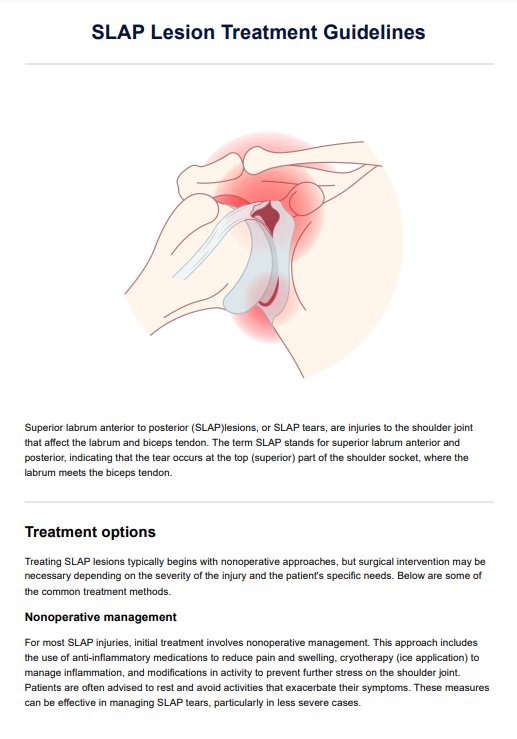 SLAP Lesion Treatment Guidelines

Superior labrum anterior to posterior (SLAP)lesions, or SLAP tears, are injuries to the shoulder joint that affect the labrum and biceps tendon. The term SLAP stands for superior labrum anterior and posterior, indicating that the tear occurs at the top (superior) part of the shoulder socket, where the labrum meets the biceps tendon.

Treatment options

Treating SLAP lesions typically begins with nonoperative approaches, but surgical intervention may be necessary depending on the severity of the injury and the patient's specific needs. Below are some of the common treatment methods.

Nonoperative management

For most SLAP injuries, initial treatment involves nonoperative management. This approach includes the use of anti-inflammatory medications to reduce pain and swelling, cryotherapy (ice application) to manage inflammation, and modifications in activity to prevent further stress on the shoulder joint. Patients are often advised to rest and avoid activities that exacerbate their symptoms. These measures can be effective in managing SLAP tears, particularly in less severe cases.